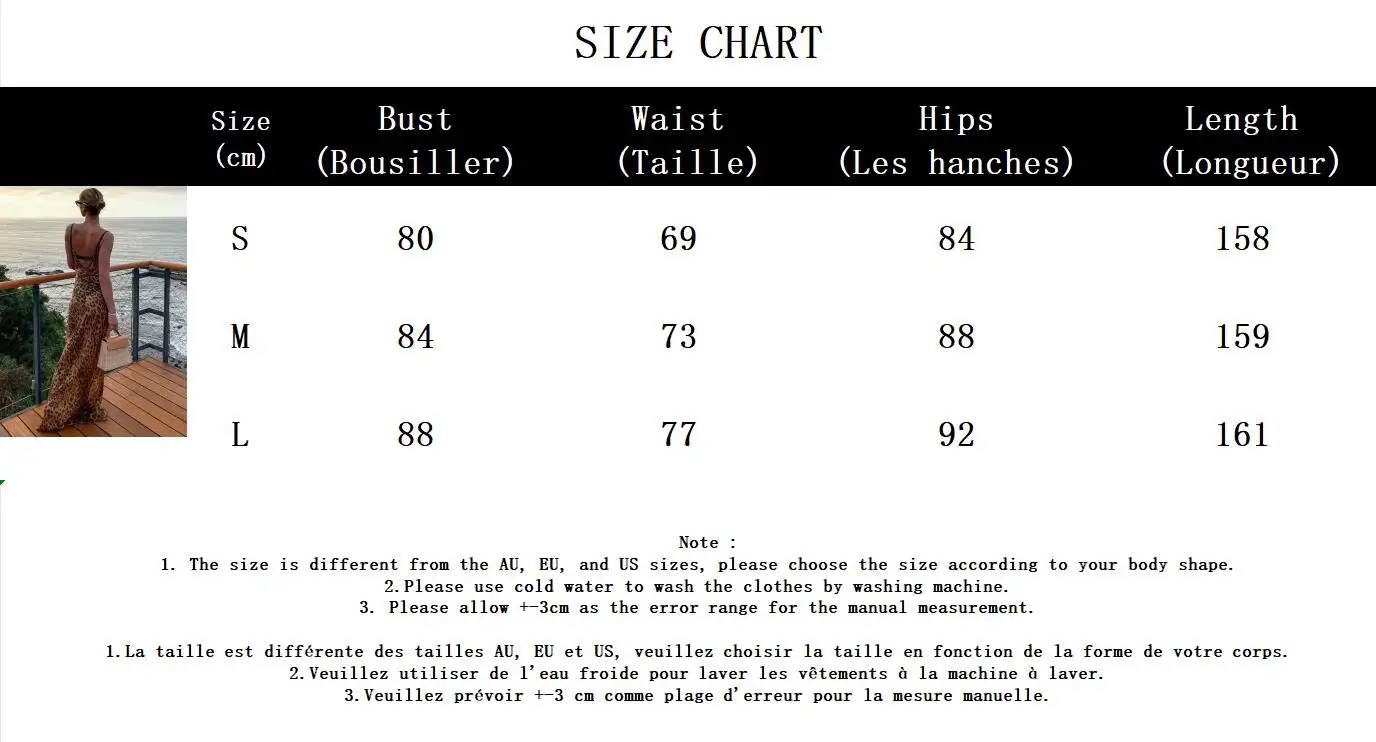 SIZE CHART

| Size (cm) | Bust (Bousiller) | Waist (Taille) | Hips (Les hanches) | Length (Longueur) |
|---|---|---|---|---|
| S | 80 | 69 | 84 | 158 |
| M | 84 | 73 | 88 | 159 |
| L | 88 | 77 | 92 | 161 |

Note :
1. The size is different from the AU, EU, and US sizes, please choose the size according to your body shape.
2.Please use cold water to wash the clothes by washing machine.
3. Please allow +-3cm as the error range for the manual measurement.

1.La taille est différente des tailles AU, EU et US, veuillez choisir la taille en fonction de la forme de votre corps.
2.Veuillez utiliser de l'eau froide pour laver les vêtements à la machine à laver.
3.Veuillez prévoir +-3 cm comme plage d'erreur pour la mesure manuelle.